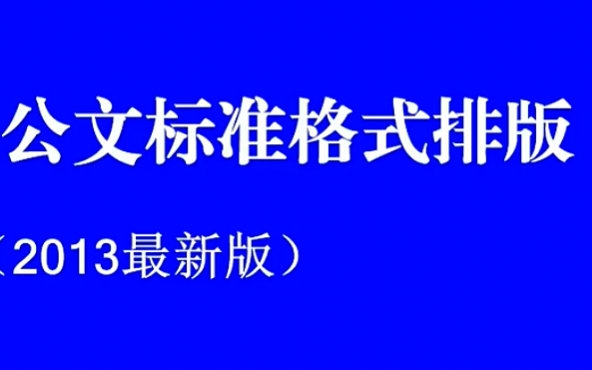 公文标准格式排版

（2013最新版）